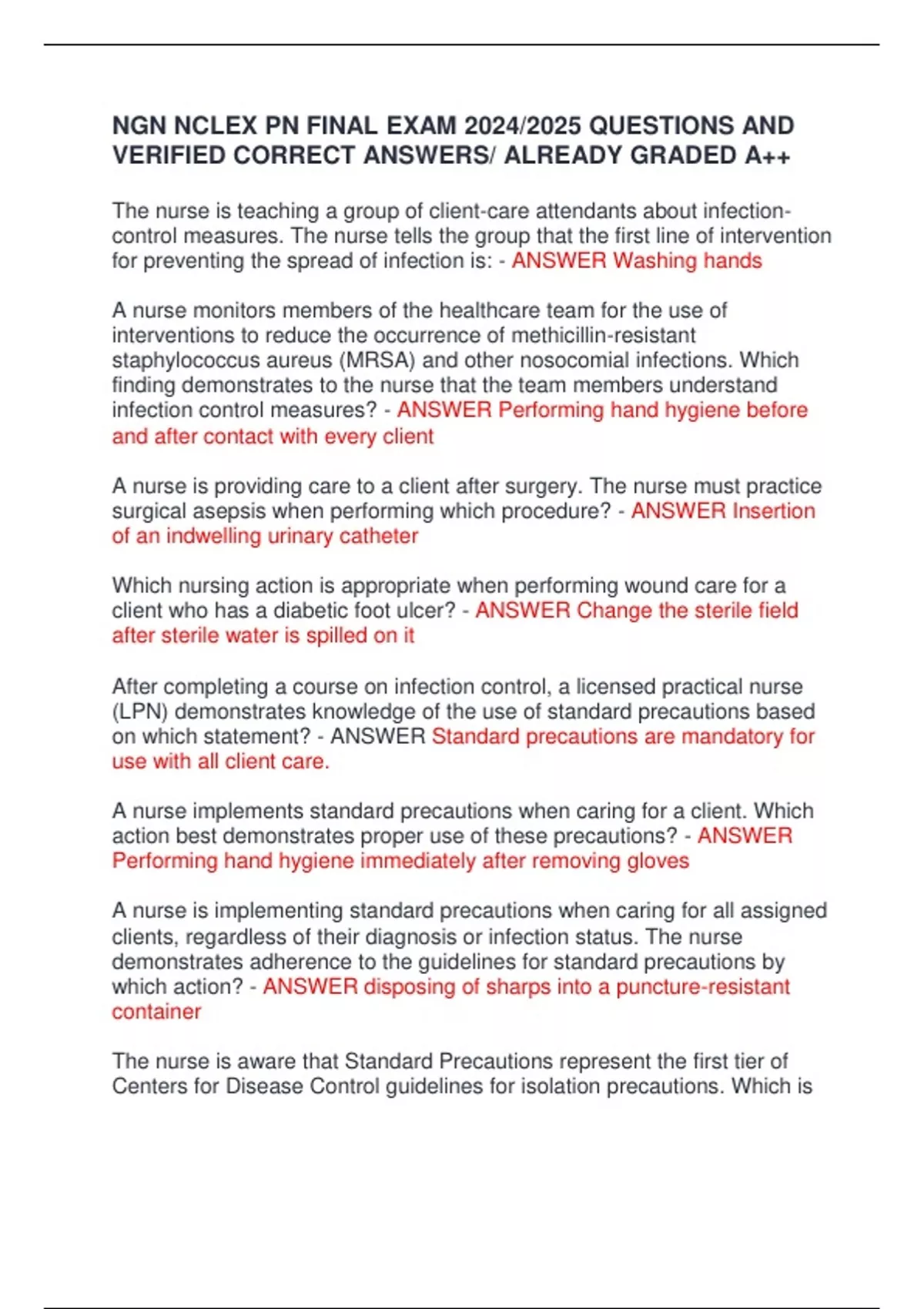 NGN NCLEX PN FINAL EXAM 2024/2025 QUESTIONS AND VERIFIED CORRECT ANSWERS/ ALREADY GRADED A++

The nurse is teaching a group of client-care attendants about infection-control measures. The nurse tells the group that the first line of intervention for preventing the spread of infection is: - ANSWER Washing hands

A nurse monitors members of the healthcare team for the use of interventions to reduce the occurrence of methicillin-resistant staphylococcus aureus (MRSA) and other nosocomial infections. Which finding demonstrates to the nurse that the team members understand infection control measures? - ANSWER Performing hand hygiene before and after contact with every client

A nurse is providing care to a client after surgery. The nurse must practice surgical asepsis when performing which procedure? - ANSWER Insertion of an indwelling urinary catheter

Which nursing action is appropriate when performing wound care for a client who has a diabetic foot ulcer? - ANSWER Change the sterile field after sterile water is spilled on it

After completing a course on infection control, a licensed practical nurse (LPN) demonstrates knowledge of the use of standard precautions based on which statement? - ANSWER Standard precautions are mandatory for use with all client care.

A nurse implements standard precautions when caring for a client. Which action best demonstrates proper use of these precautions? - ANSWER Performing hand hygiene immediately after removing gloves

A nurse is implementing standard precautions when caring for all assigned clients, regardless of their diagnosis or infection status. The nurse demonstrates adherence to the guidelines for standard precautions by which action? - ANSWER disposing of sharps into a puncture-resistant container

The nurse is aware that Standard Precautions represent the first tier of Centers for Disease Control guidelines for isolation precautions. Which is